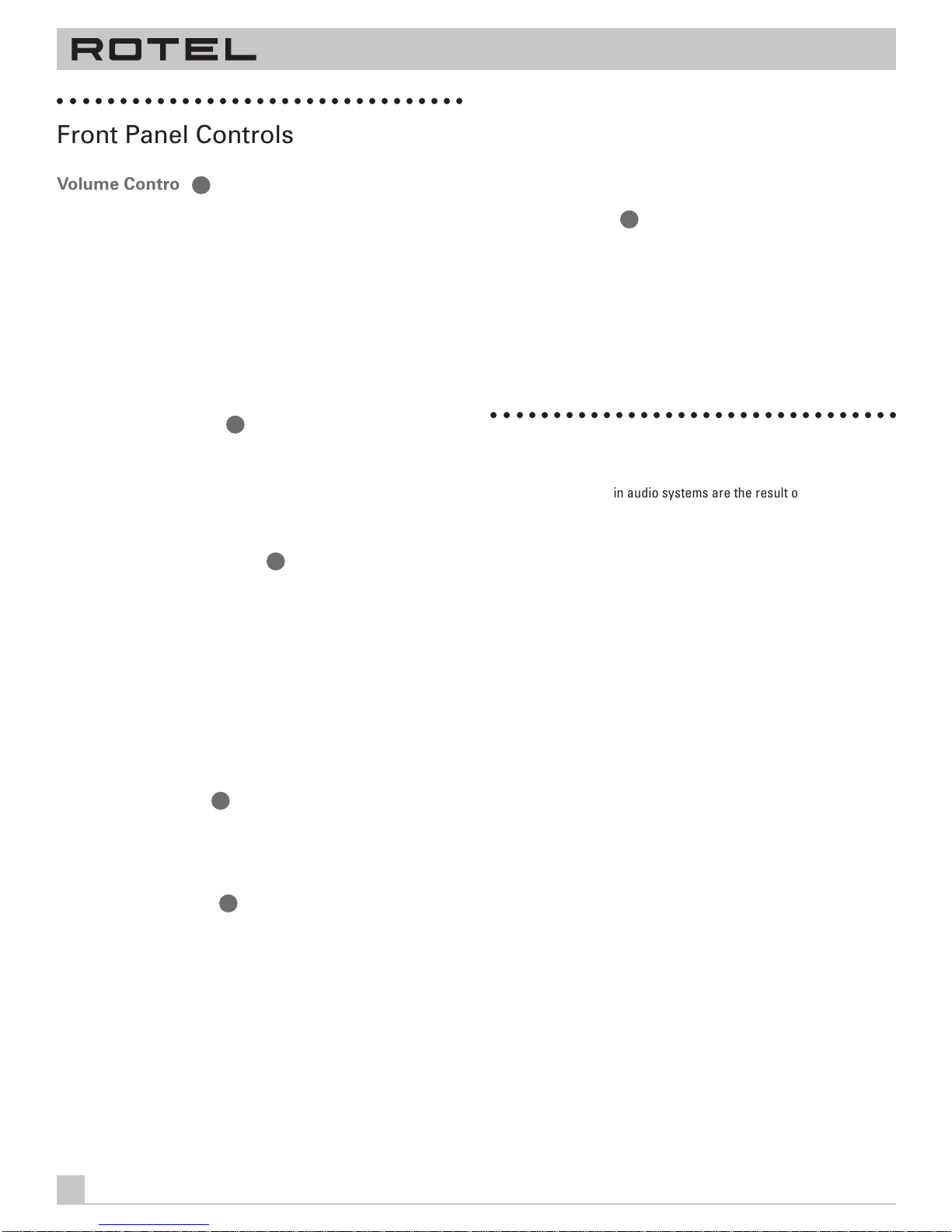 ROTEL

Front Panel Controls

Volume Contro

in audio systems are the result o